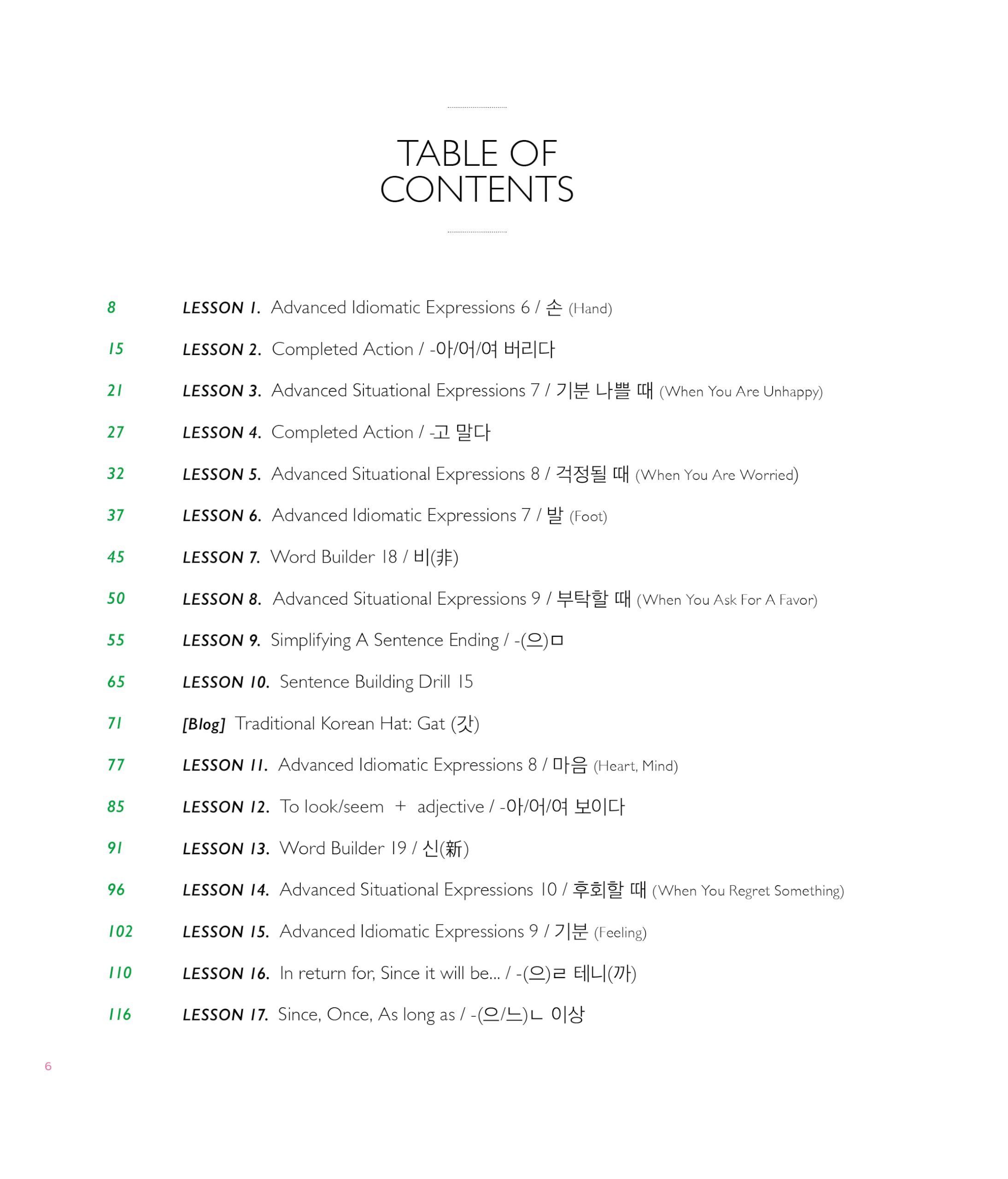 TABLE OF CONTENTS

8 LESSON 1. Advanced Idiomatic Expressions 6 / 손 (Hand)

15 LESSON 2. Completed Action / -아/어/여 버리다

21 LESSON 3. Advanced Situational Expressions 7 / 기분 나쁠 때 (When You Are Unhappy)

27 LESSON 4. Completed Action / -고 말다

32 LESSON 5. Advanced Situational Expressions 8 / 걱정될 때 (When You Are Worried)

37 LESSON 6. Advanced Idiomatic Expressions 7 / 발 (Foot)

45 LESSON 7. Word Builder 18 / 비(非)

50 LESSON 8. Advanced Situational Expressions 9 / 부탁할 때 (When You Ask For A Favor)

55 LESSON 9. Simplifying A Sentence Ending / -(으)ㅁ

65 LESSON 10. Sentence Building Drill 15

71 [Blog] Traditional Korean Hat: Gat (갓)

77 LESSON 11. Advanced Idiomatic Expressions 8 / 마음 (Heart, Mind)

85 LESSON 12. To look/seem + adjective / -아/어/여 보이다

91 LESSON 13. Word Builder 19 / 신(新)

96 LESSON 14. Advanced Situational Expressions 10 / 후회할 때 (When You Regret Something)

102 LESSON 15. Advanced Idiomatic Expressions 9 / 기분 (Feeling)

110 LESSON 16. In return for, Since it will be... / -(으)ㄹ 테니(까)

116 LESSON 17. Since, Once, As long as / -(으/느)ㄴ 이상

6